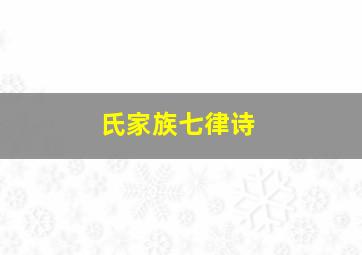 氏家族七律诗